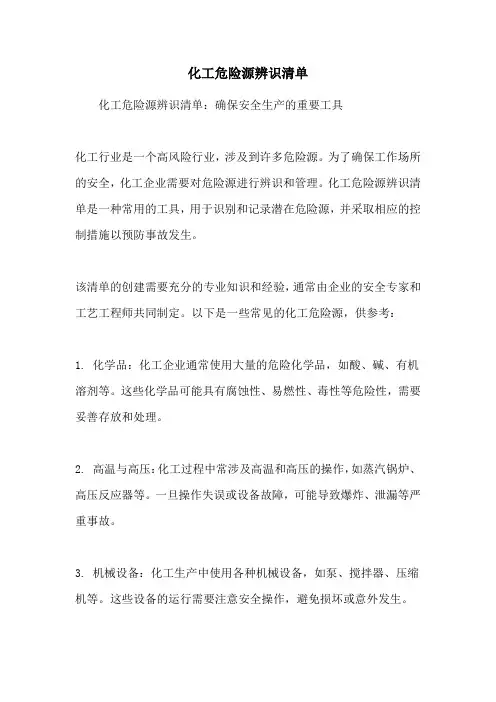 化工危险源辨识清单

化工危险源辨识清单：确保安全生产的重要工具

化工行业是一个高风险行业，涉及到许多危险源。为了确保工作场所的安全，化工企业需要对危险源进行辨识和管理。化工危险源辨识清单是一种常用的工具，用于识别和记录潜在危险源，并采取相应的控制措施以预防事故发生。

该清单的创建需要充分的专业知识和经验，通常由企业的安全专家和工艺工程师共同制定。以下是一些常见的化工危险源，供参考：

1. 化学品：化工企业通常使用大量的危险化学品，如酸、碱、有机溶剂等。这些化学品可能具有腐蚀性、易燃性、毒性等危险性，需要妥善存放和处理。

2. 高温与高压：化工过程中常涉及高温和高压的操作，如蒸汽锅炉、高压反应器等。一旦操作失误或设备故障，可能导致爆炸、泄漏等严重事故。

3. 机械设备：化工生产中使用各种机械设备，如泵、搅拌器、压缩机等。这些设备的运行需要注意安全操作，避免损坏或意外发生。